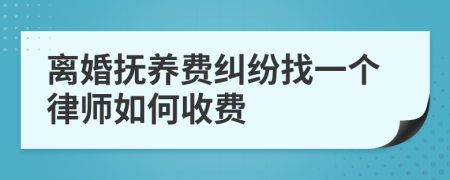 离婚抚养费纠纷找一个律师如何收费